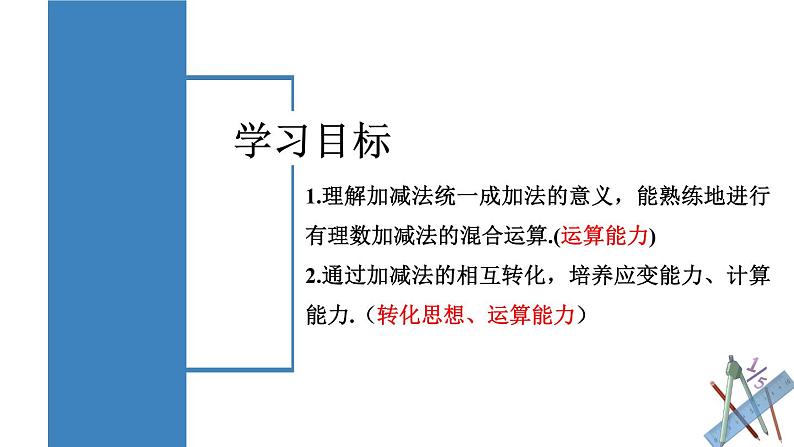 学习目标

1.理解加减法统一成加法的意义，能熟练地进行有理数加减法的混合运算.(运算能力)

2.通过加减法的相互转化，培养应变能力、计算能力.（转化思想、运算能力）

$\frac{1}{5}$